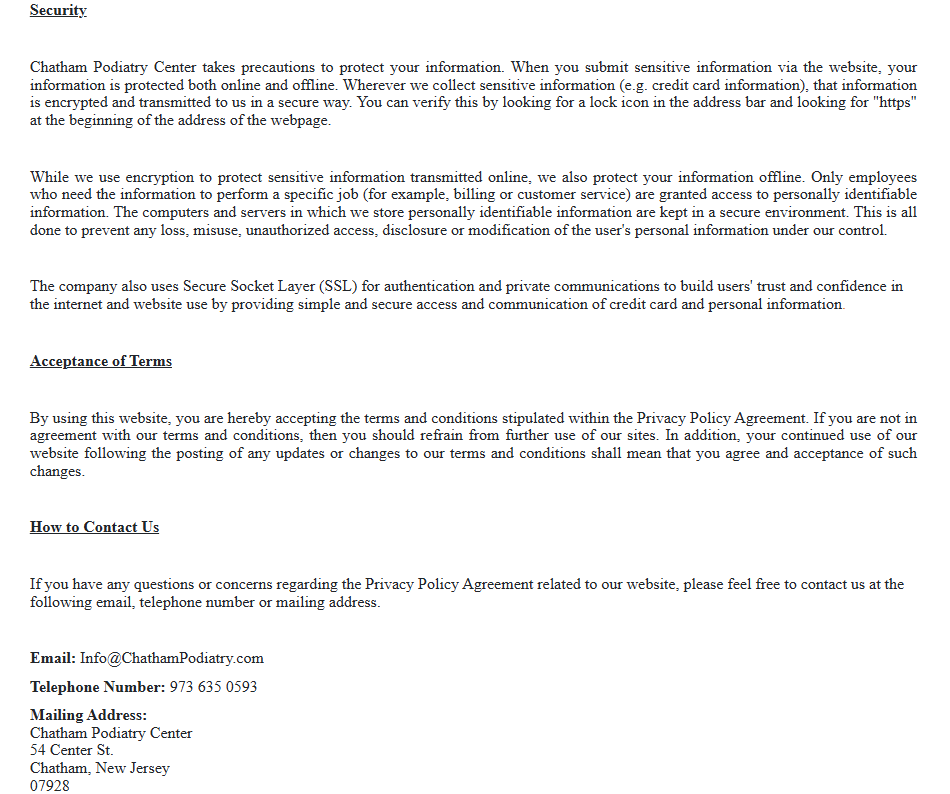 Security

Chatham Podiatry Center takes precautions to protect your information. When you submit sensitive information via the website, your information is protected both online and offline. Wherever we collect sensitive information (e.g. credit card information), that information is encrypted and transmitted to us in a secure way. You can verify this by looking for a lock icon in the address bar and looking for "https" at the beginning of the address of the webpage.

While we use encryption to protect sensitive information transmitted online, we also protect your information offline. Only employees who need the information to perform a specific job (for example, billing or customer service) are granted access to personally identifiable information. The computers and servers in which we store personally identifiable information are kept in a secure environment. This is all done to prevent any loss, misuse, unauthorized access, disclosure or modification of the user's personal information under our control.

The company also uses Secure Socket Layer (SSL) for authentication and private communications to build users' trust and confidence in the internet and website use by providing simple and secure access and communication of credit card and personal information.

Acceptance of Terms

By using this website, you are hereby accepting the terms and conditions stipulated within the Privacy Policy Agreement. If you are not in agreement with our terms and conditions, then you should refrain from further use of our sites. In addition, your continued use of our website following the posting of any updates or changes to our terms and conditions shall mean that you agree and acceptance of such changes.

How to Contact Us

If you have any questions or concerns regarding the Privacy Policy Agreement related to our website, please feel free to contact us at the following email, telephone number or mailing address.

Email: Info@ChathamPodiatry.com

Telephone Number: 973 635 0593

Mailing Address:
Chatham Podiatry Center
54 Center St.
Chatham, New Jersey
07928